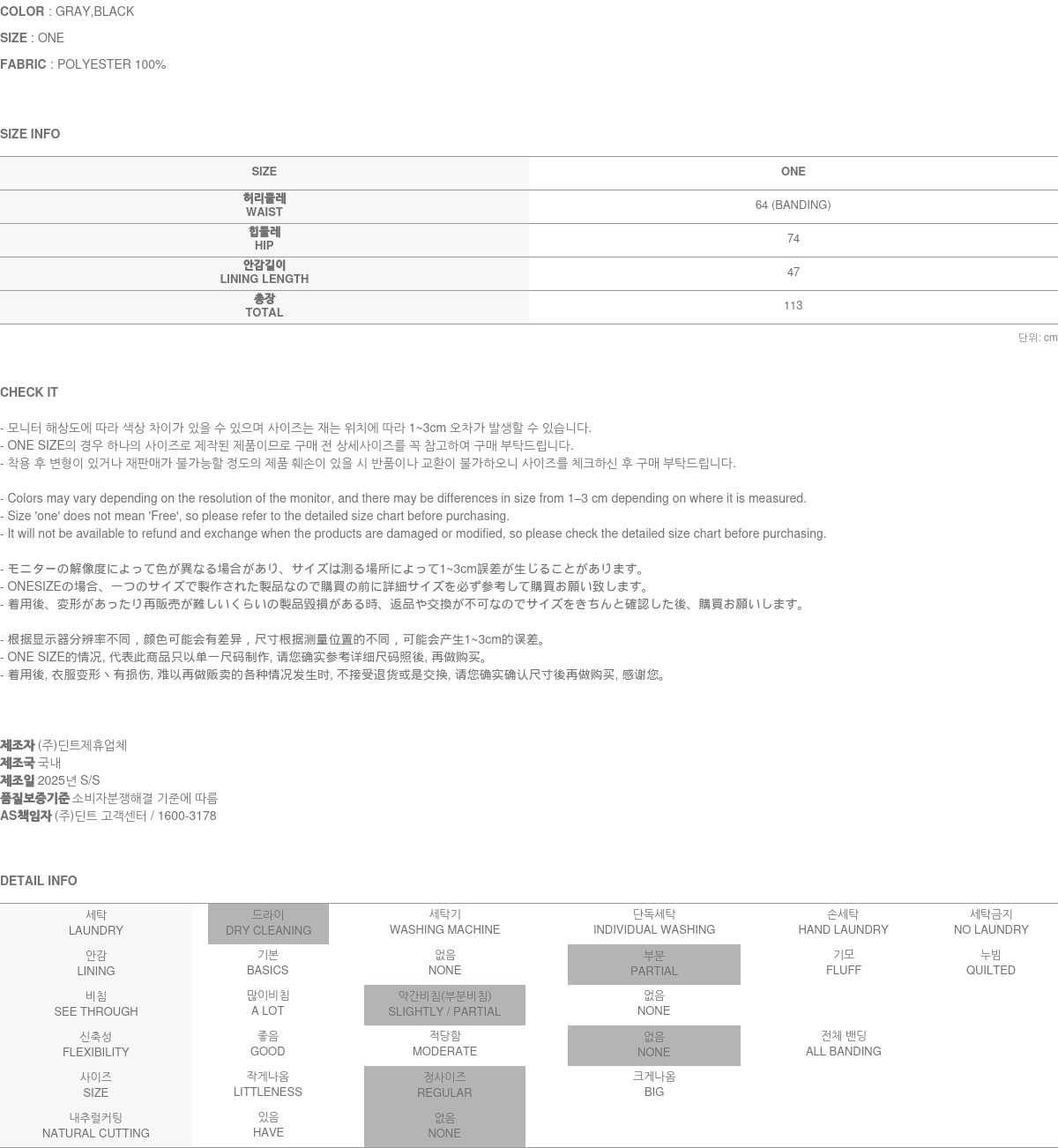 COLOR : GRAY,BLACK

SIZE : ONE

FABRIC : POLYESTER 100%

SIZE INFO

| SIZE | ONE |
|---|---|
| 허리둘레 WAIST | 64 (BANDING) |
| 힙둘레 HIP | 74 |
| 안감길이 LINING LENGTH | 47 |
| 총장 TOTAL | 113 |

단위: cm

CHECK IT

- 모니터 해상도에 따라 색상 차이가 있을 수 있으며 사이즈는 재는 위치에 따라 1~3cm 오차가 발생할 수 있습니다.
- ONE SIZE의 경우 하나의 사이즈로 제작된 제품이므로 구매 전 상세사이즈를 꼭 참고하여 구매 부탁드립니다.
- 착용 후 변형이 있거나 재판매가 불가능할 정도의 제품 훼손이 있을 시 반품이나 교환이 불가하오니 사이즈를 체크하신 후 구매 부탁드립니다.

- Colors may vary depending on the resolution of the monitor, and there may be differences in size from 1–3 cm depending on where it is measured.
- Size 'one' does not mean 'Free', so please refer to the detailed size chart before purchasing.
- It will not be available to refund and exchange when the products are damaged or modified, so please check the detailed size chart before purchasing.

- モニターの解像度によって色が異なる場合があり、サイズは測る場所によって1~3cm誤差が生じることがあります。
- ONESIZEの場合、一つのサイズで製作された製品なので購買の前に詳細サイズを必ず参考して購買お願い致します。
- 着用後、変形があったり再販売が難しいくらいの製品毀損がある時、返品や交換が不可なのでサイズをきちんと確認した後、購買お願いします。

- 根据显示器分辨率不同，颜色可能会有差异，尺寸根据测量位置的不同，可能会产生1~3cm的误差。
- ONE SIZE的情况, 代表此商品只以单一尺码制作, 请您确实参考详细尺码照後, 再做购买。
- 着用後, 衣服变形丶有损伤, 难以再做贩卖的各种情况发生时, 不接受退货或是交换, 请您确实确认尺寸後再做购买, 感谢您。

제조자 (주)딘트제휴업체
제조국 국내
제조일 2025년 S/S
품질보증기준 소비자분쟁해결 기준에 따름
AS책임자 (주)딘트 고객센터 / 1600-3178

DETAIL INFO

| 세탁 LAUNDRY | 드라이 DRY CLEANING | 세탁기 WASHING MACHINE | 단독세탁 INDIVIDUAL WASHING | 손세탁 HAND LAUNDRY | 세탁금지 NO LAUNDRY |
|---|---|---|---|---|---|
| 안감 LINING | 기본 BASICS | 없음 NONE | 부분 PARTIAL | 기모 FLUFF | 누빔 QUILTED |
| 비침 SEE THROUGH | 많이비침 A LOT | 약간비침(부분비침) SLIGHTLY / PARTIAL | 없음 NONE | | |
| 신축성 FLEXIBILITY | 좋음 GOOD | 적당함 MODERATE | 없음 NONE | 전체 밴딩 ALL BANDING | |
| 사이즈 SIZE | 작게나옴 LITTLENESS | 정사이즈 REGULAR | 크게나옴 BIG | | |
| 내추럴커팅 NATURAL CUTTING | 있음 HAVE | 없음 NONE | | | |